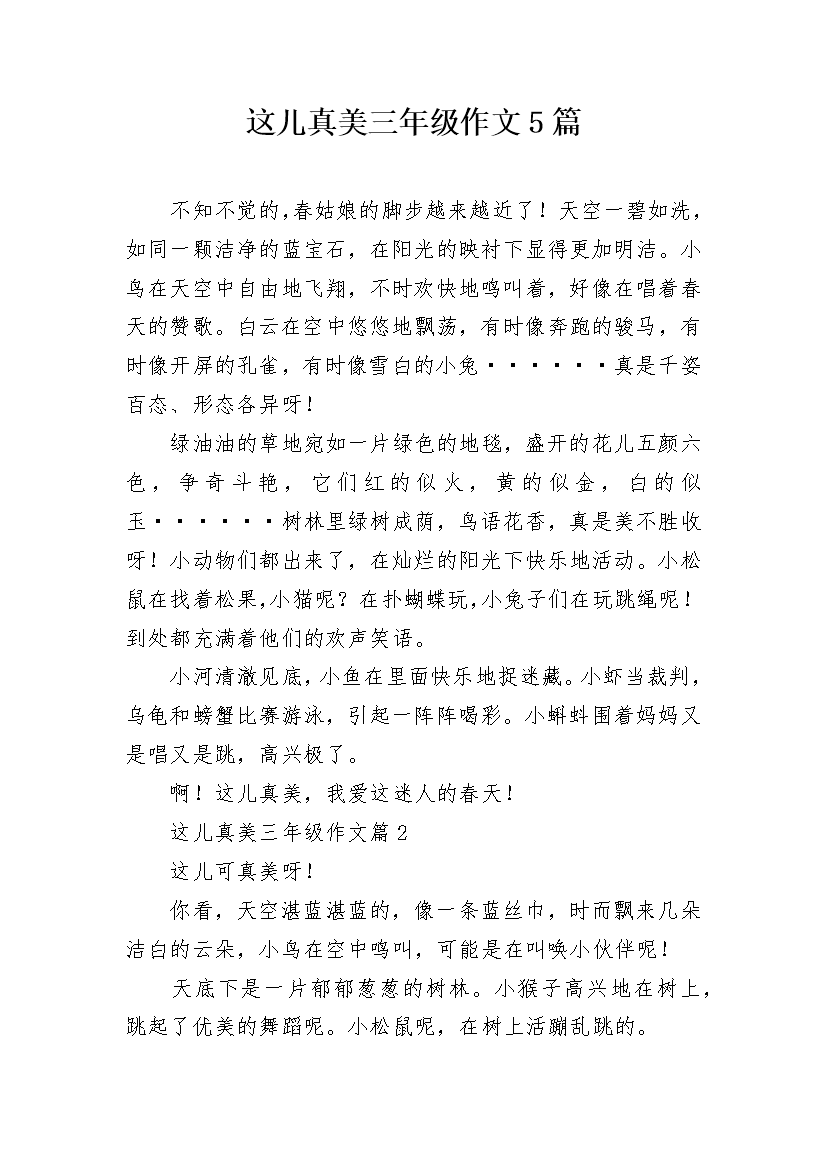 这儿真美三年级作文5篇

不知不觉的,春姑娘的脚步越来越近了！天空一碧如洗，如同一颗洁净的蓝宝石，在阳光的映衬下显得更加明洁。小鸟在天空中自由地飞翔，不时欢快地鸣叫着，好像在唱着春天的赞歌。白云在空中悠悠地飘荡，有时像奔跑的骏马，有时像开屏的孔雀，有时像雪白的小兔······真是千姿百态、形态各异呀！

绿油油的草地宛如一片绿色的地毯，盛开的花儿五颜六色，争奇斗艳，它们红的似火，黄的似金，白的似玉······树林里绿树成荫，鸟语花香，真是美不胜收呀！小动物们都出来了，在灿烂的阳光下快乐地活动。小松鼠在找着松果,小猫呢？在扑蝴蝶玩,小兔子们在玩跳绳呢！到处都充满着他们的欢声笑语。

小河清澈见底，小鱼在里面快乐地捉迷藏。小虾当裁判，乌龟和螃蟹比赛游泳，引起一阵阵喝彩。小蝌蚪围着妈妈又是唱又是跳，高兴极了。

啊！这儿真美，我爱这迷人的春天！

这儿真美三年级作文篇2

这儿可真美呀！

你看，天空湛蓝湛蓝的，像一条蓝丝巾，时而飘来几朵洁白的云朵，小鸟在空中鸣叫，可能是在叫唤小伙伴呢！

天底下是一片郁郁葱葱的树林。小猴子高兴地在树上，跳起了优美的舞蹈呢。小松鼠呢，在树上活蹦乱跳的。